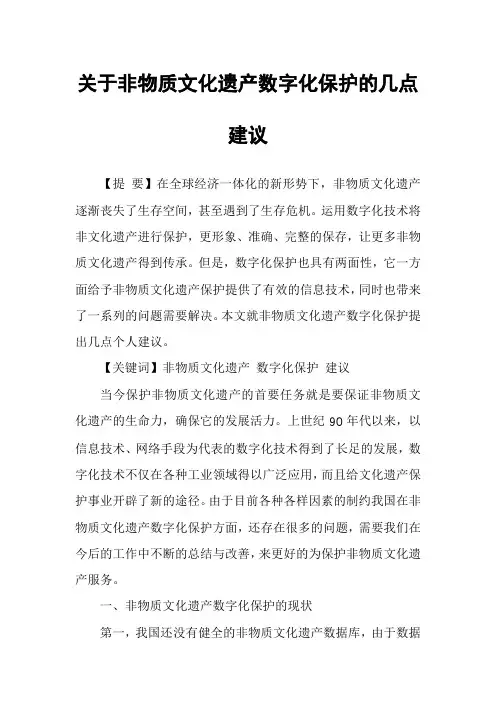 关于非物质文化遗产数字化保护的几点建议

【提 要】在全球经济一体化的新形势下，非物质文化遗产逐渐丧失了生存空间，甚至遇到了生存危机。运用数字化技术将非文化遗产进行保护，更形象、准确、完整的保存，让更多非物质文化遗产得到传承。但是，数字化保护也具有两面性，它一方面给予非物质文化遗产保护提供了有效的信息技术，同时也带来了一系列的问题需要解决。本文就非物质文化遗产数字化保护提出几点个人建议。

【关键词】非物质文化遗产 数字化保护 建议

当今保护非物质文化遗产的首要任务就是要保证非物质文化遗产的生命力，确保它的发展活力。上世纪 90 年代以来，以信息技术、网络手段为代表的数字化技术得到了长足的发展，数字化技术不仅在各种工业领域得以广泛应用，而且给文化遗产保护事业开辟了新的途径。由于目前各种各样因素的制约我国在非物质文化遗产数字化保护方面，还存在很多的问题，需要我们在今后的工作中不断的总结与改善，来更好的为保护非物质文化遗产服务。

一、非物质文化遗产数字化保护的现状

第一，我国还没有健全的非物质文化遗产数据库，由于数据